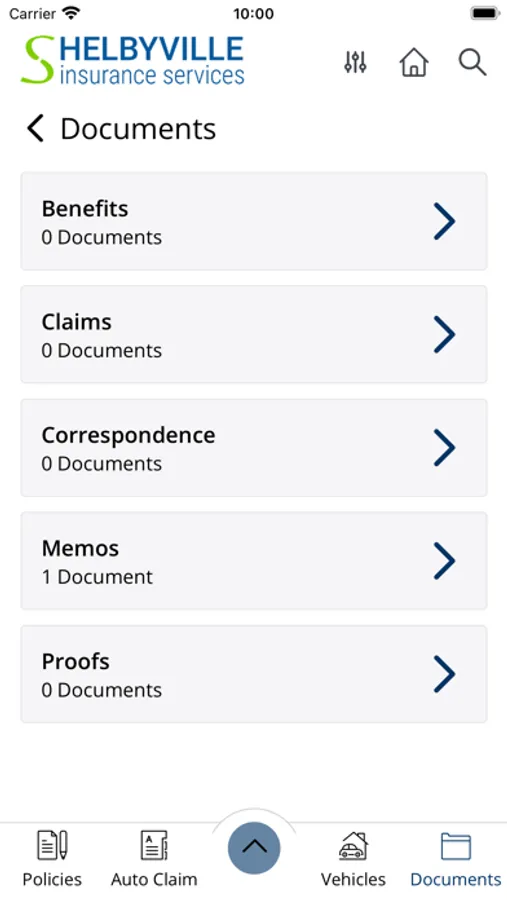 Carrier 10:00

SHELBYVILLE insurance services

Documents

Benefits
0 Documents

Claims
0 Documents

Correspondence
0 Documents

Memos
1 Document

Proofs
0 Documents

Policies Auto Claim Vehicles Documents